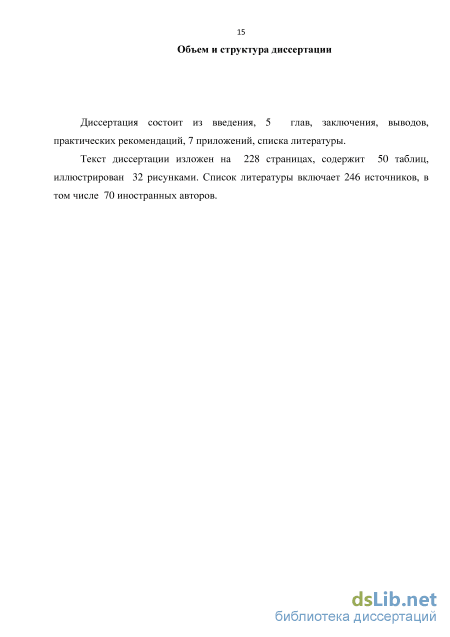 15

Объем и структура диссертации

Диссертация состоит из введения, 5 глав, заключения, выводов, практических рекомендаций, 7 приложений, списка литературы.

Текст диссертации изложен на 228 страницах, содержит 50 таблиц, иллюстрирован 32 рисунками. Список литературы включает 246 источников, в том числе 70 иностранных авторов.

dsLib.net
библиотека диссертаций